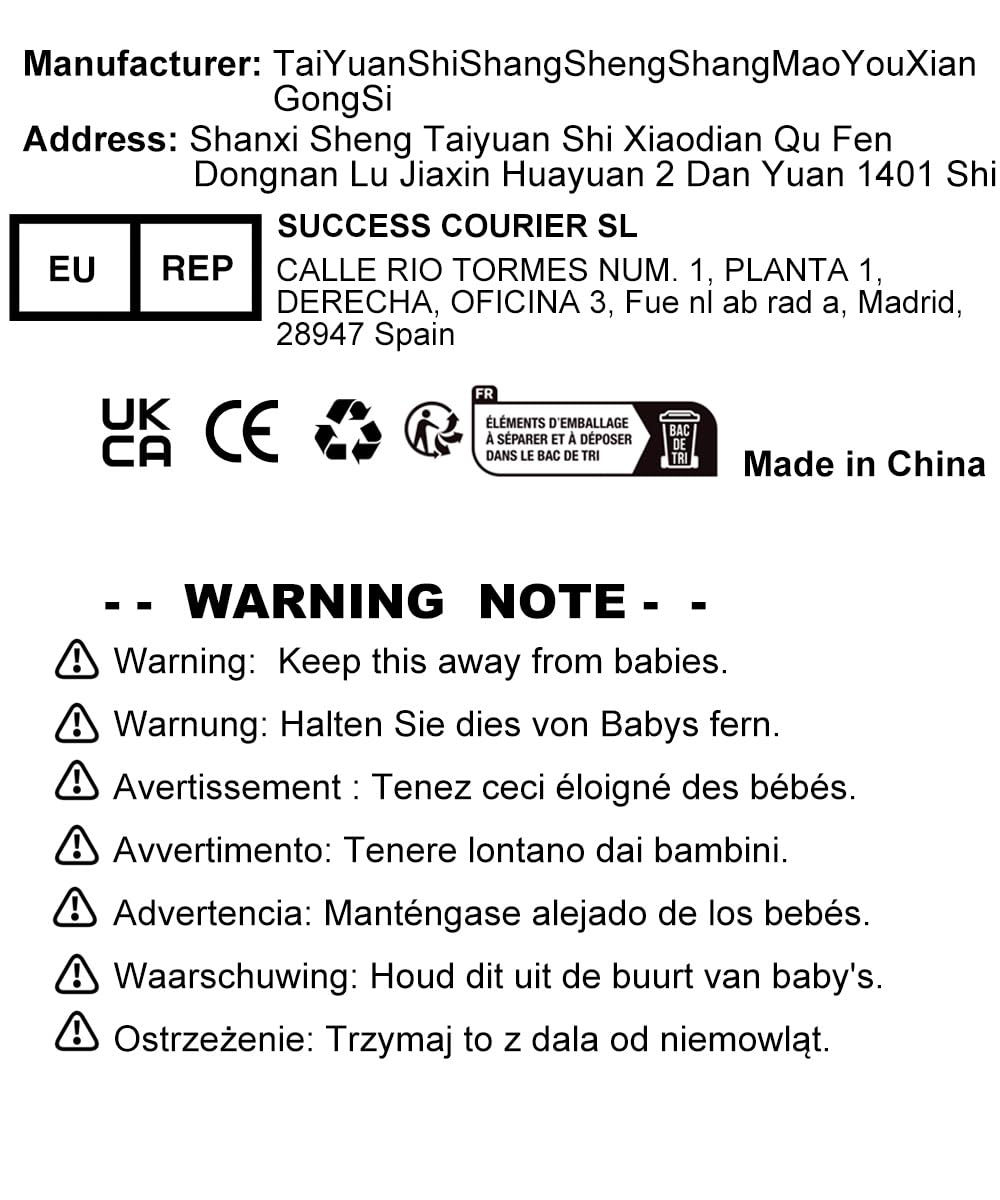 Manufacturer: TaiYuanShiShangShengShangMaoYouXian GongSi
Address: Shanxi Sheng Taiyuan Shi Xiaodian Qu Fen Dongnan Lu Jiaxin Huayuan 2 Dan Yuan 1401 Shi

EU REP

SUCCESS COURIER SL
CALLE RIO TORMES NUM. 1, PLANTA 1, DERECHA, OFICINA 3, Fue nl ab rad a, Madrid, 28947 Spain

UK CA CE

FR
ÉLÉMENTS D'EMBALLAGE À SÉPARER ET À DÉPOSER DANS LE BAC DE TRI
BAC DE TRI

Made in China

- - WARNING NOTE - -
Warning: Keep this away from babies.
Warnung: Halten Sie dies von Babys fern.
Avertissement : Tenez ceci éloigné des bébés.
Avvertimento: Tenere lontano dai bambini.
Advertencia: Manténgase alejado de los bebés.
Waarschuwing: Houd dit uit de buurt van baby's.
Ostrzeżenie: Trzymaj to z dala od niemowląt.